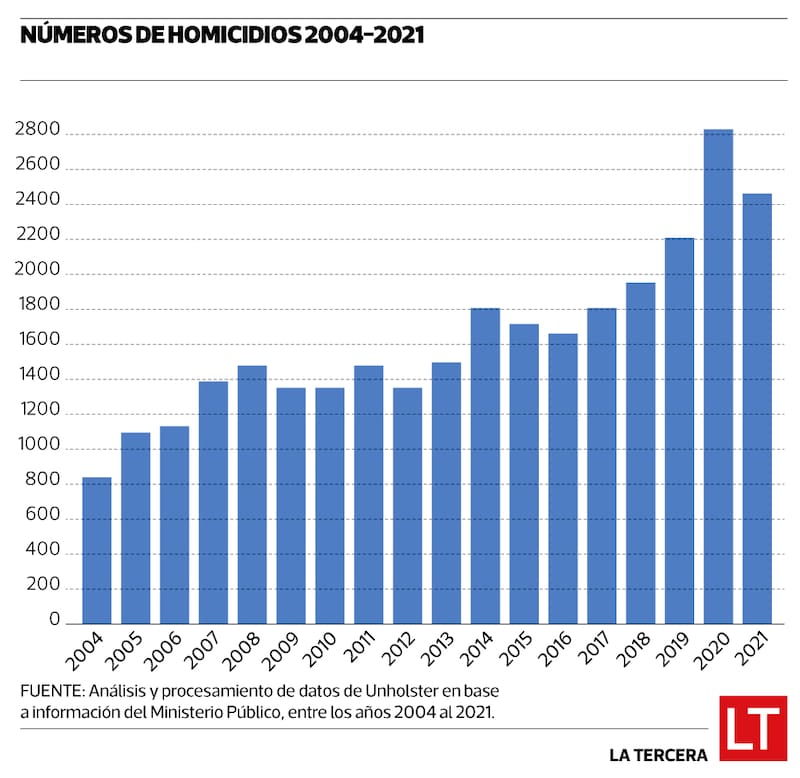 NÚMEROS DE HOMICIDIOS 2004-2021

2800
2600
2400
2200
2000
1800
1600
1400
1200
1000
800
600
400
200
0

2004 2005 2006 2007 2008 2009 2010 2011 2012 2013 2014 2015 2016 2017 2018 2019 2020 2021

FUENTE: Análisis y procesamiento de datos de Unholster en base a información del Ministerio Público, entre los años 2004 al 2021.

LA TERCERA

LT